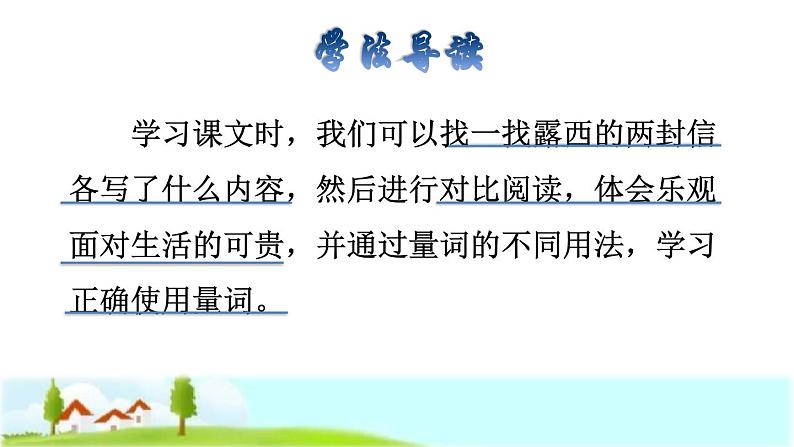 学法导读

学习课文时，我们可以找一找露西的两封信各写了什么内容，然后进行对比阅读，体会乐观面对生活的可贵，并通过量词的不同用法，学习正确使用量词。